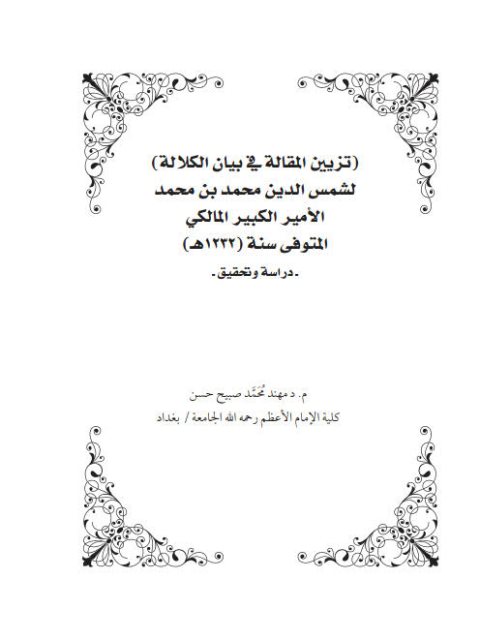 (تزيين المقالة في بيان الكلالة)
لشمس الدين محمد بن محمد
الأمير الكبير المالكي
المتوفى سنة (١٢٣٢هـ)
-دراسة وتحقيق-

م. د مهند مُحَمَّد صبيح حسن
كلية الإمام الأعظم رحمه الله الجامعة / بغداد